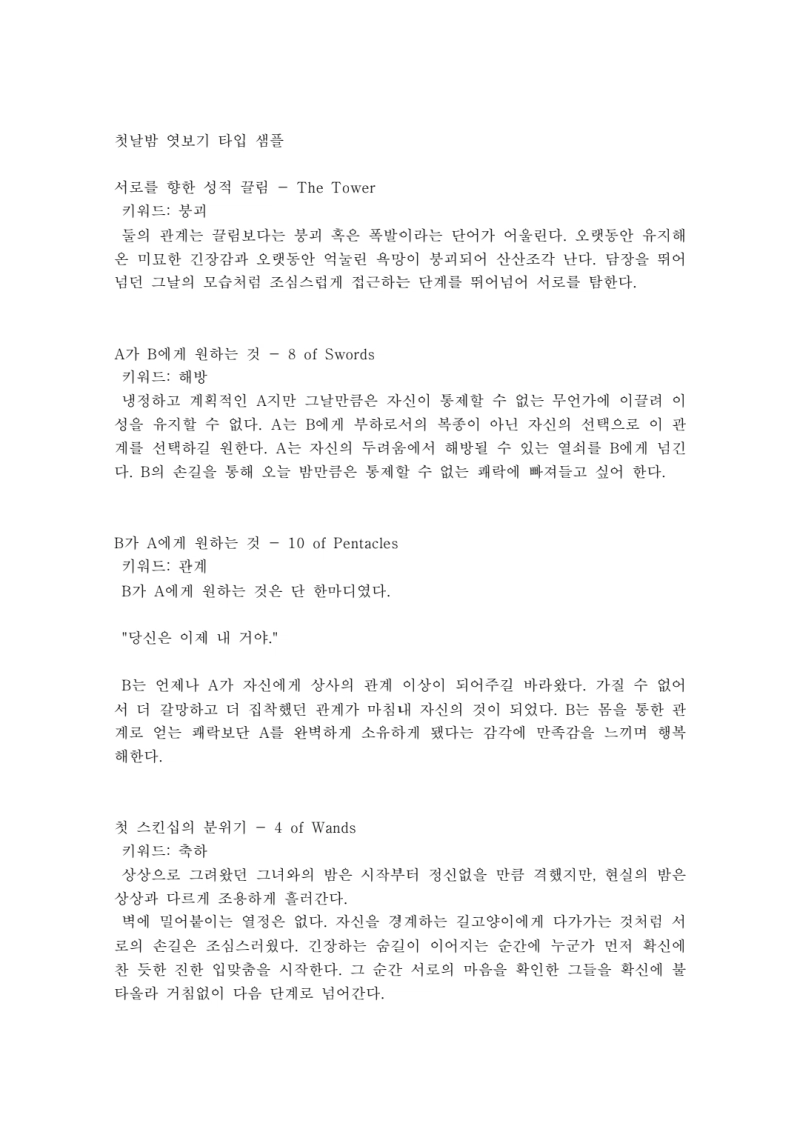 첫날밤 엿보기 타입 샘플

서로를 향한 성적 끌림 – The Tower
키워드: 붕괴
둘의 관계는 끌림보다는 붕괴 혹은 폭발이라는 단어가 어울린다. 오랫동안 유지해온 미묘한 긴장감과 오랫동안 억눌린 욕망이 붕괴되어 산산조각 난다. 담장을 뛰어넘던 그날의 모습처럼 조심스럽게 접근하는 단계를 뛰어넘어 서로를 탐한다.

A가 B에게 원하는 것 – 8 of Swords
키워드: 해방
냉정하고 계획적인 A지만 그날만큼은 자신이 통제할 수 없는 무언가에 이끌려 이성을 유지할 수 없다. A는 B에게 부하로서의 복종이 아닌 자신의 선택으로 이 관계를 선택하길 원한다. A는 자신의 두려움에서 해방될 수 있는 열쇠를 B에게 넘긴다. B의 손길을 통해 오늘 밤만큼은 통제할 수 없는 쾌락에 빠져들고 싶어 한다.

B가 A에게 원하는 것 – 10 of Pentacles
키워드: 관계
B가 A에게 원하는 것은 단 한마디였다.

"당신은 이제 내 거야."

B는 언제나 A가 자신에게 상사의 관계 이상이 되어주길 바라왔다. 가질 수 없어서 더 갈망하고 더 집착했던 관계가 마침내 자신의 것이 되었다. B는 몸을 통한 관계로 얻는 쾌락보단 A를 완벽하게 소유하게 됐다는 감각에 만족감을 느끼며 행복해한다.

첫 스킨십의 분위기 – 4 of Wands
키워드: 축하
상상으로 그려왔던 그녀와의 밤은 시작부터 정신없을 만큼 격했지만, 현실의 밤은 상상과 다르게 조용하게 흘러간다.
벽에 밀어붙이는 열정은 없다. 자신을 경계하는 길고양이에게 다가가는 것처럼 서로의 손길은 조심스러웠다. 긴장하는 숨길이 이어지는 순간에 누군가 먼저 확신에 찬 듯한 진한 입맞춤을 시작한다. 그 순간 서로의 마음을 확인한 그들을 확신에 불타올라 거침없이 다음 단계로 넘어간다.